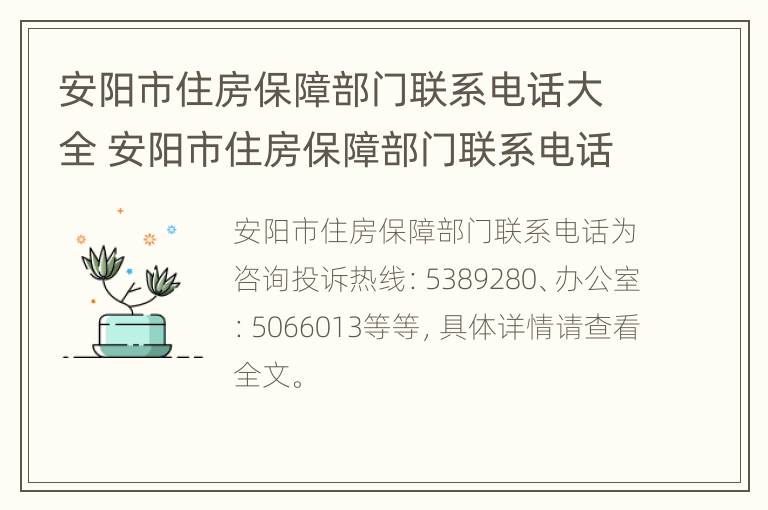 安阳市住房保障部门联系电话大全 安阳市住房保障部门联系电话

安阳市住房保障部门联系电话为咨询投诉热线: 5389280、办公室: 5066013等等, 具体详情请查看全文。